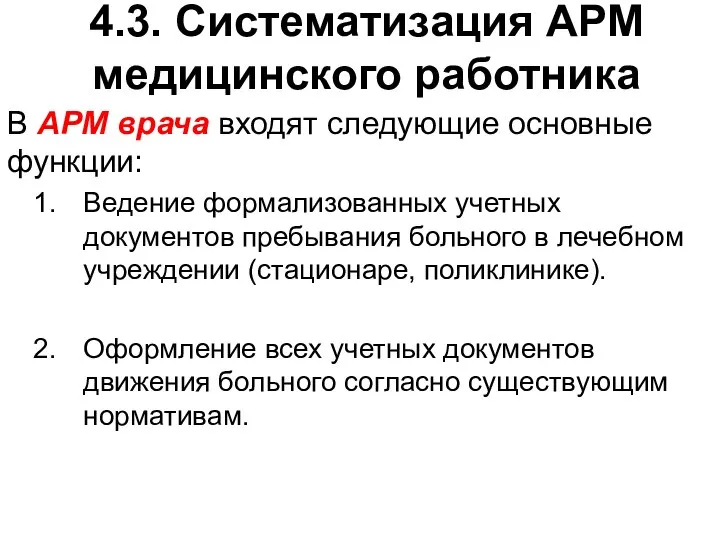 4.3. Систематизация АРМ медицинского работника

В АРМ врача входят следующие основные функции:

1. Ведение формализованных учетных документов пребывания больного в лечебном учреждении (стационаре, поликлинике).

2. Оформление всех учетных документов движения больного согласно существующим нормативам.